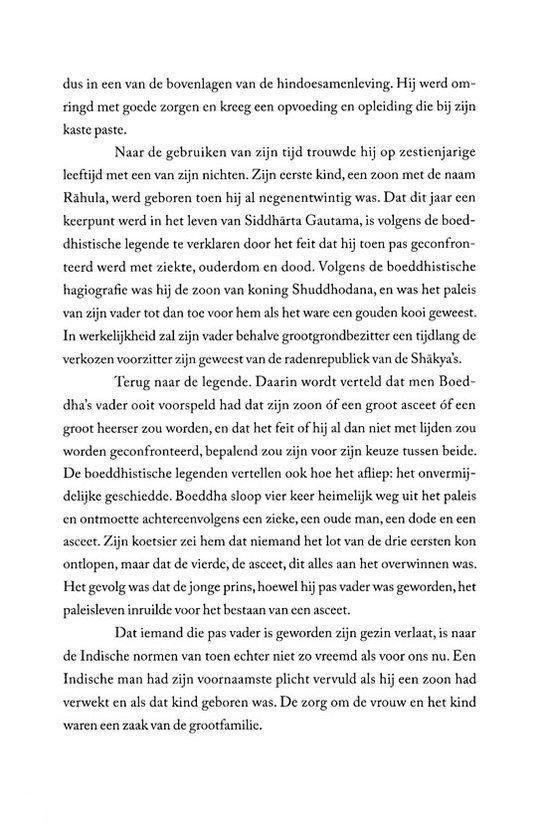 dus in een van de bovenlagen van de hindoesamenleving. Hij werd omringd met goede zorgen en kreeg een opvoeding en opleiding die bij zijn kaste paste.

Naar de gebruiken van zijn tijd trouwde hij op zestienjarige leeftijd met een van zijn nichten. Zijn eerste kind, een zoon met de naam Rāhula, werd geboren toen hij al negenentwintig was. Dat dit jaar een keerpunt werd in het leven van Siddhārta Gautama, is volgens de boeddhistische legende te verklaren door het feit dat hij toen pas geconfronteerd werd met ziekte, ouderdom en dood. Volgens de boeddhistische hagiografie was hij de zoon van koning Shuddhodana, en was het paleis van zijn vader tot dan toe voor hem als het ware een gouden kooi geweest. In werkelijkheid zal zijn vader behalve grootgrondbezitter een tijdlang de verkozen voorzitter zijn geweest van de radenrepubliek van de Shākya's.

Terug naar de legende. Daarin wordt verteld dat men Boeddha's vader ooit voorspeld had dat zijn zoon óf een groot asceet óf een groot heerser zou worden, en dat het feit of hij al dan niet met lijden zou worden geconfronteerd, bepalend zou zijn voor zijn keuze tussen beide. De boeddhistische legenden vertellen ook hoe het afliep: het onvermijdelijke geschiedde. Boeddha sloop vier keer heimelijk weg uit het paleis en ontmoette achtereenvolgens een zieke, een oude man, een dode en een asceet. Zijn koetsier zei hem dat niemand het lot van de drie eersten kon ontlopen, maar dat de vierde, de asceet, dit alles aan het overwinnen was. Het gevolg was dat de jonge prins, hoewel hij pas vader was geworden, het paleisleven inruilde voor het bestaan van een asceet.

Dat iemand die pas vader is geworden zijn gezin verlaat, is naar de Indische normen van toen echter niet zo vreemd als voor ons nu. Een Indische man had zijn voornaamste plicht vervuld als hij een zoon had verwekt en als dat kind geboren was. De zorg om de vrouw en het kind waren een zaak van de grootfamilie.